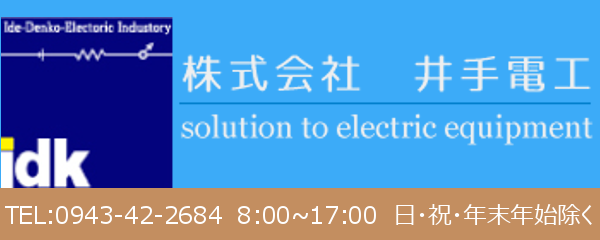 Ide-Denko-Electoric Industory

idk

株式会社　井手電工

solution to electric equipment

TEL:0943-42-2684 8:00~17:00 日・祝・年末年始除く